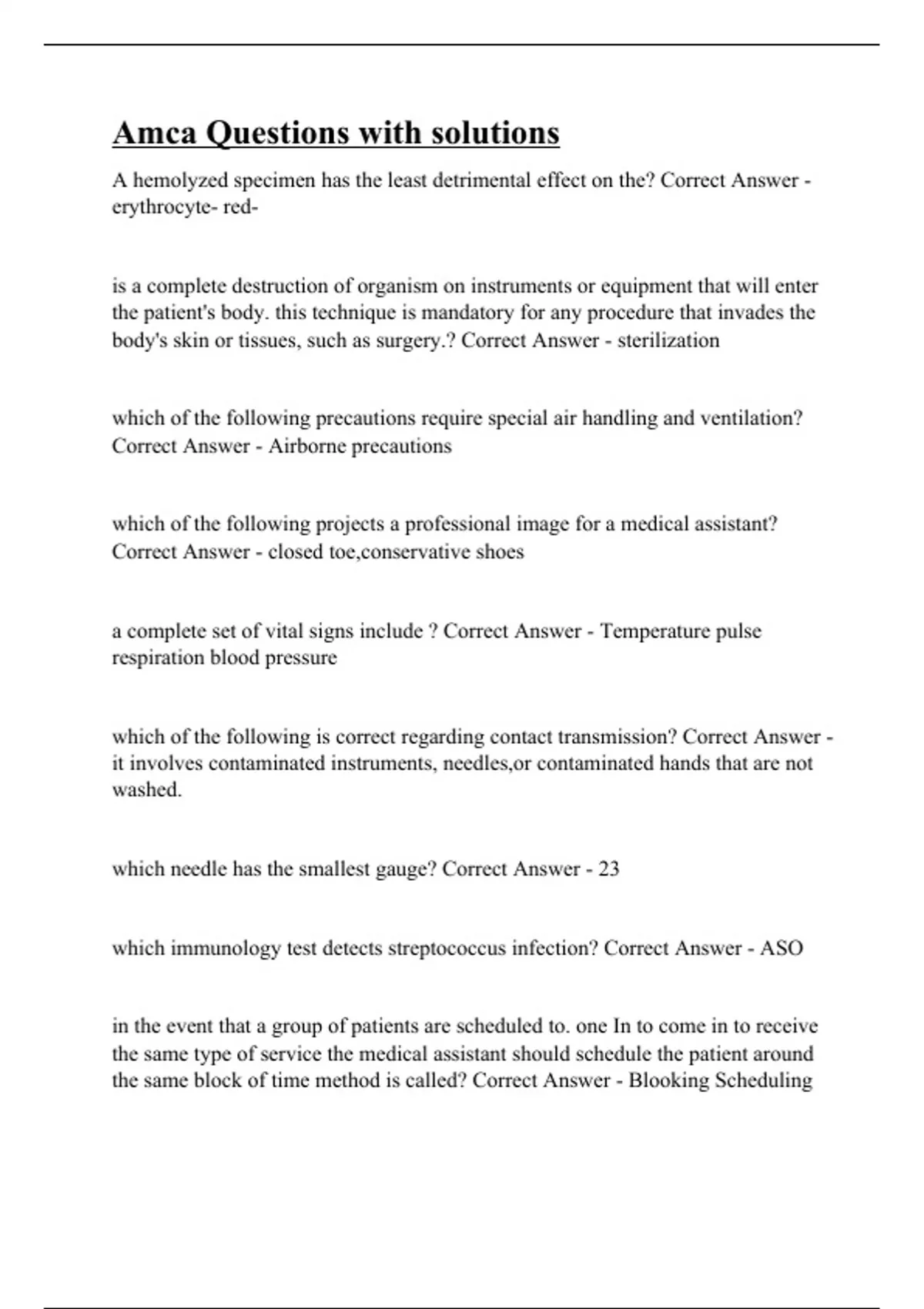 Amca Questions with solutions

A hemolyzed specimen has the least detrimental effect on the? Correct Answer - erythrocyte- red-

is a complete destruction of organism on instruments or equipment that will enter the patient's body. this technique is mandatory for any procedure that invades the body's skin or tissues, such as surgery.? Correct Answer - sterilization

which of the following precautions require special air handling and ventilation? Correct Answer - Airborne precautions

which of the following projects a professional image for a medical assistant? Correct Answer - closed toe,conservative shoes

a complete set of vital signs include ? Correct Answer - Temperature pulse respiration blood pressure

which of the following is correct regarding contact transmission? Correct Answer - it involves contaminated instruments, needles,or contaminated hands that are not washed.

which needle has the smallest gauge? Correct Answer - 23

which immunology test detects streptococcus infection? Correct Answer - ASO

in the event that a group of patients are scheduled to. one In to come in to receive the same type of service the medical assistant should schedule the patient around the same block of time method is called? Correct Answer - Blooking Scheduling